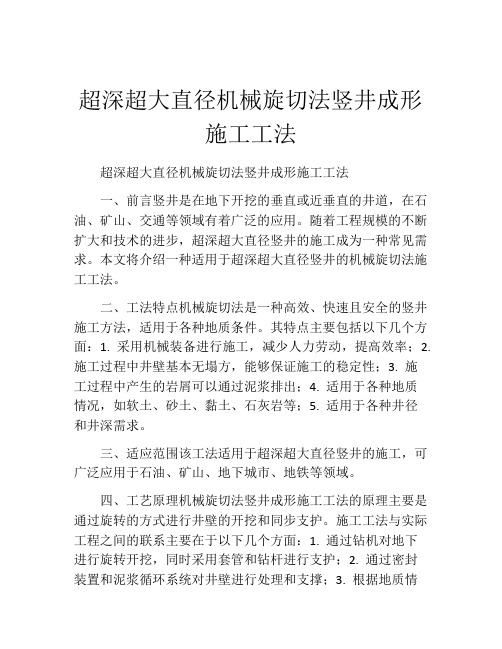 超深超大直径机械旋切法竖井成形施工工法

超深超大直径机械旋切法竖井成形施工工法

一、前言竖井是在地下开挖的垂直或近垂直的井道，在石油、矿山、交通等领域有着广泛的应用。随着工程规模的不断扩大和技术的进步，超深超大直径竖井的施工成为一种常见需求。本文将介绍一种适用于超深超大直径竖井的机械旋切法施工工法。

二、工法特点机械旋切法是一种高效、快速且安全的竖井施工方法，适用于各种地质条件。其特点主要包括以下几个方面：1. 采用机械装备进行施工，减少人力劳动，提高效率；2. 施工过程中井壁基本无塌方，能够保证施工的稳定性；3. 施工过程中产生的岩屑可以通过泥浆排出；4. 适用于各种地质情况，如软土、砂土、黏土、石灰岩等；5. 适用于各种井径和井深需求。

三、适应范围该工法适用于超深超大直径竖井的施工，可广泛应用于石油、矿山、地下城市、地铁等领域。

四、工艺原理机械旋切法竖井成形施工工法的原理主要是通过旋转的方式进行井壁的开挖和同步支护。施工工法与实际工程之间的联系主要在于以下几个方面：1. 通过钻机对地下进行旋转开挖，同时采用套管和钻杆进行支护；2. 通过密封装置和泥浆循环系统对井壁进行处理和支撑；3. 根据地质情